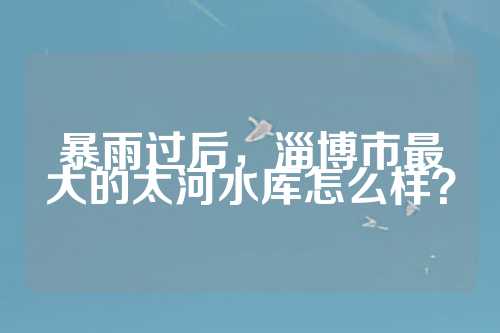 暴雨过后，淄博市最大的太河水库怎么样？